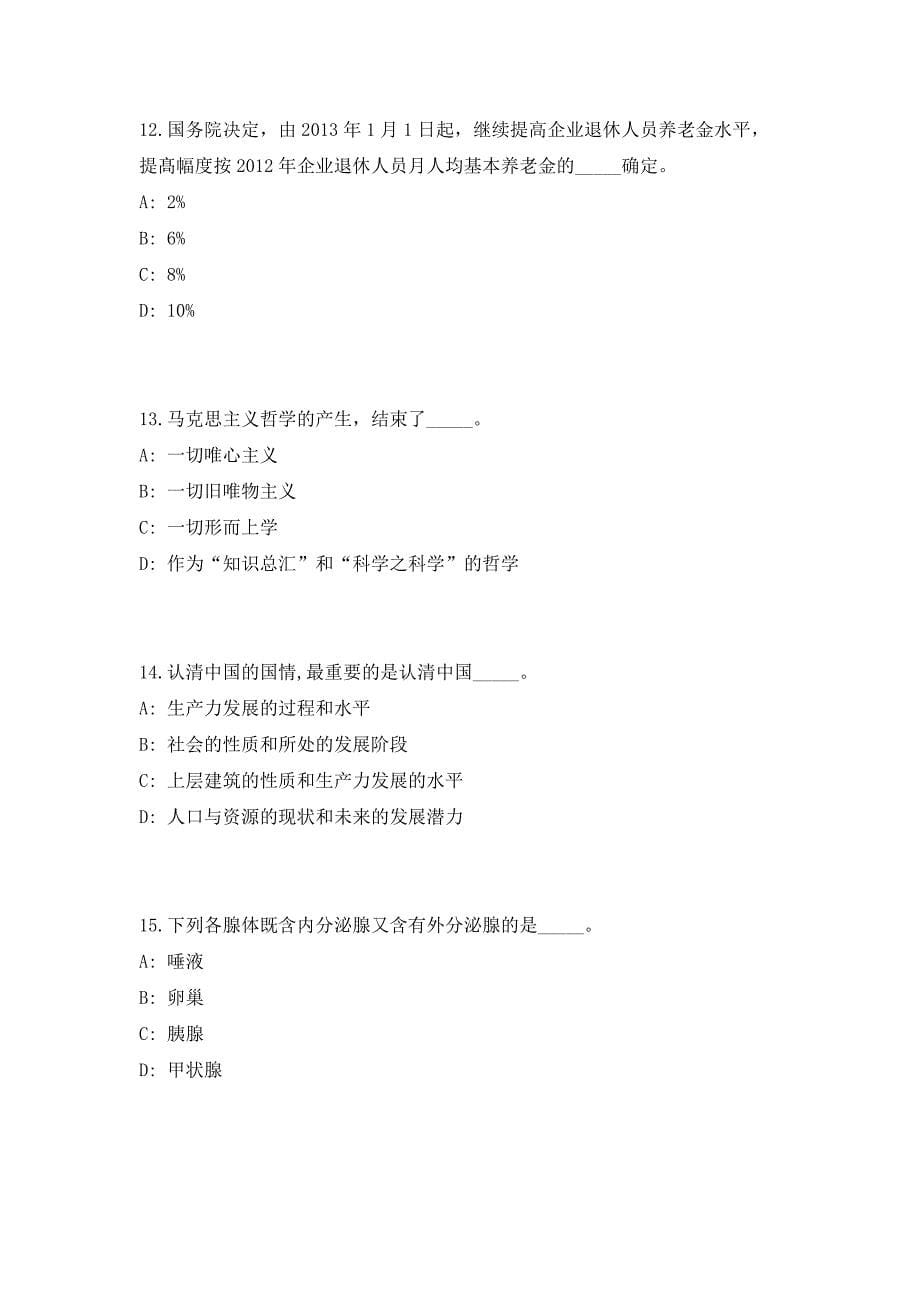 12.国务院决定，由 2013 年 1 月 1 日起，继续提高企业退休人员养老金水平，提高幅度按 2012 年企业退休人员月人均基本养老金的_____确定。

A: 2%

B: 6%

C: 8%

D: 10%

13.马克思主义哲学的产生，结束了_____。

A: 一切唯心主义

B: 一切旧唯物主义

C: 一切形而上学

D: 作为“知识总汇”和“科学之科学”的哲学

14.认清中国的国情,最重要的是认清中国_____。

A: 生产力发展的过程和水平

B: 社会的性质和所处的发展阶段

C: 上层建筑的性质和生产力发展的水平

D: 人口与资源的现状和未来的发展潜力

15.下列各腺体既含内分泌腺又含有外分泌腺的是_____。

A: 唾液

B: 卵巢

C: 胰腺

D: 甲状腺